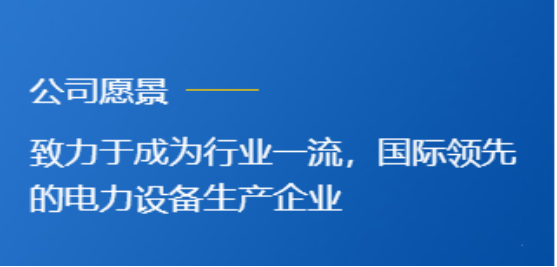 公司愿景

致力于成为行业一流，国际领先的电力设备生产企业